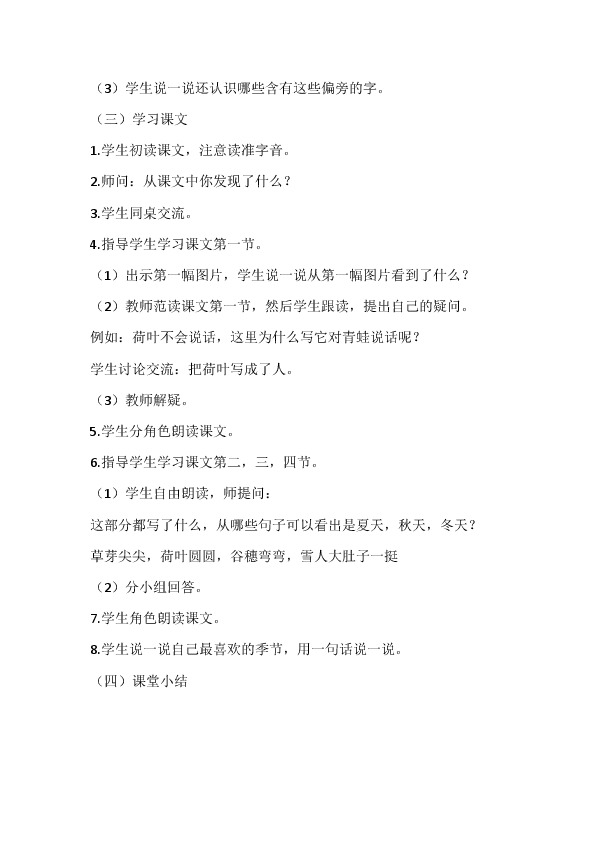 （3）学生说一说还认识哪些含有这些偏旁的字。

（三）学习课文

1.学生初读课文，注意读准字音。

2.师问：从课文中你发现了什么？

3.学生同桌交流。

4.指导学生学习课文第一节。

（1）出示第一幅图片，学生说一说从第一幅图片看到了什么？

（2）教师范读课文第一节，然后学生跟读，提出自己的疑问。

例如：荷叶不会说话，这里为什么写它对青蛙说话呢？

学生讨论交流：把荷叶写成了人。

（3）教师解疑。

5.学生分角色朗读课文。

6.指导学生学习课文第二，三，四节。

（1）学生自由朗读，师提问：

这部分都写了什么，从哪些句子可以看出是夏天，秋天，冬天？

草芽尖尖，荷叶圆圆，谷穗弯弯，雪人大肚子一挺

（2）分小组回答。

7.学生角色朗读课文。

8.学生说一说自己最喜欢的季节，用一句话说一说。

（四）课堂小结